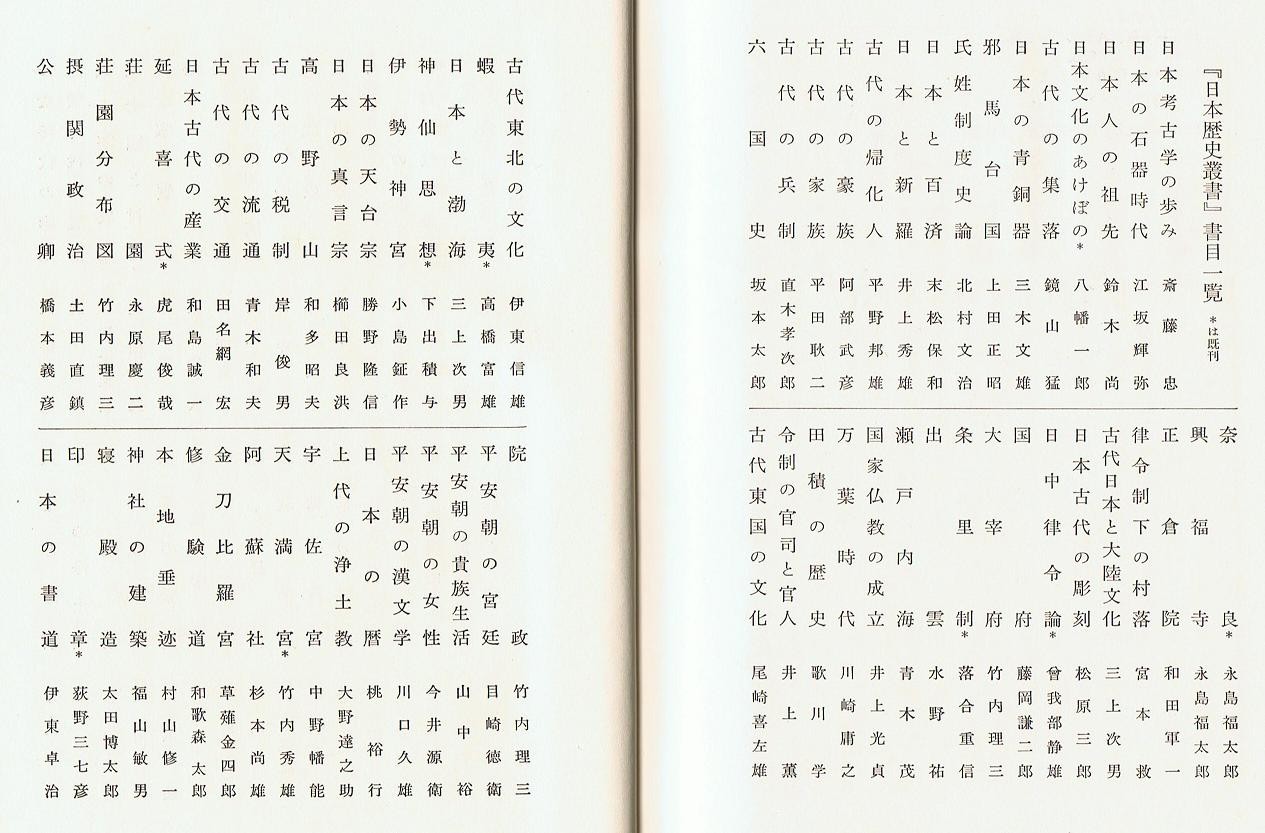 『日本歴史叢書』書目一覧 *は既刊

日本考古学の歩み　斎藤忠
日本の石器時代　江坂輝弥
日本人の祖先　鈴木尚
日本文化のあけぼの*　八幡一郎
古代の集落　鏡山猛
日本の青銅器　三木文雄
邪馬台国　上田正昭
氏姓制度史論　北村文治
日本と百済　末松保和
日本と新羅　井上秀雄
古代の帰化人　平野邦雄
古代の豪族　阿部武彦
古代の家族　平田耿二
古代の兵制　直木孝次郎
六国史　坂本太郎

奈良*　永島福太郎
興福寺　永島福太郎
正倉院　和田軍一
律令制下の村落　宮本救
古代日本と大陸文化　三上次男
日本古代の彫刻　松原三郎
日中律令論*　曾我部静雄
国府　藤岡謙二郎
大宰府　竹内理三
条里制*　落合重信
出雲　水野祐
瀬戸内海　青木茂
国家仏教の成立　井上光貞
万葉時代　川崎庸之
田積の歴史　歌川学
令制の官司と官人　井上薫
古代東国の文化　尾崎喜左雄

古代東北の文化　伊東信雄
蝦夷*　高橋富雄
日本と渤海　三上次男
神仙思想*　下出積与
伊勢神宮　小島鉦作
日本の天台宗　勝野隆信
日本の真言宗　櫛田良洪
高野山　和多昭夫
古代の税制　岸俊男
古代の流通　青木和夫
古代の交通　田名網宏
日本古代の産業　和島誠一
延喜式*　虎尾俊哉
荘園　永原慶二
荘園分布図　竹内理三
摂関政治　土田直鎮
公卿　橋本義彦

院政　竹内理三
平安朝の宮廷　目崎徳衛
平安朝の貴族生活　山中裕
平安朝の女性　今井源衛
平安朝の漢文学　川口久雄
日本の暦　桃裕行
上代の浄土教　大野達之助
宇佐宮　中野幡能
天満宮*　竹内秀雄
阿蘇社　杉本尚雄
金刀比羅宮　草薙金四郎
修験道　和歌森太郎
本地垂迹　村山修一
神社の建築　福山敏男
寝殿造　太田博太郎
印章*　荻野三七彦
日本の書道　伊東卓治